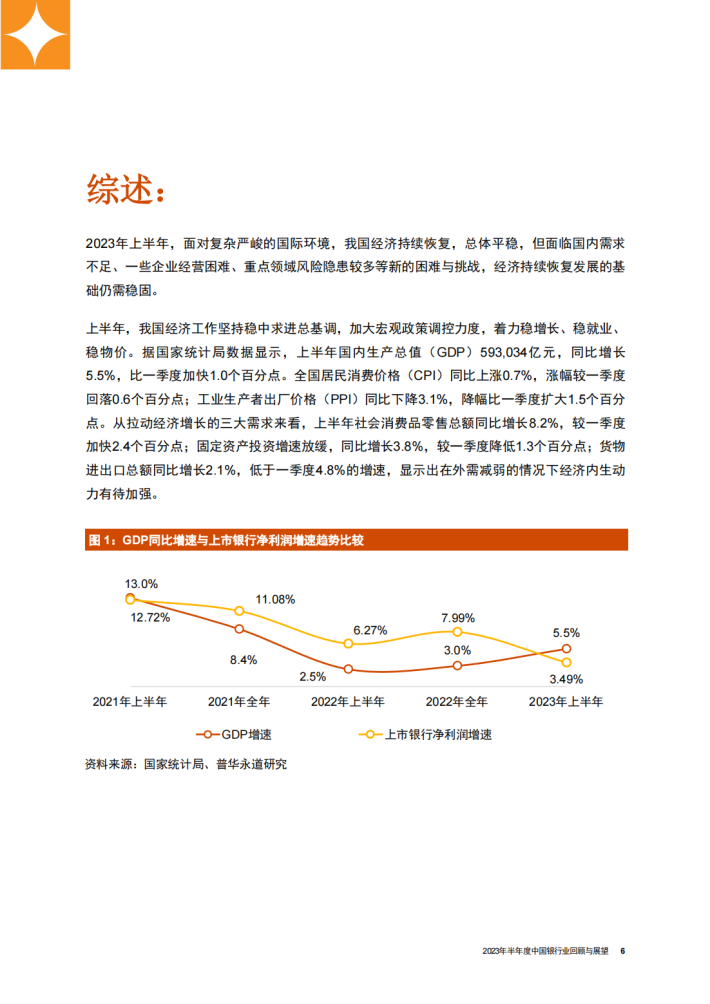 综述：

2023年上半年，面对复杂严峻的国际环境，我国经济持续恢复，总体平稳，但面临国内需求不足、一些企业经营困难、重点领域风险隐患较多等新的困难与挑战，经济持续恢复发展的基础仍需稳固。

上半年，我国经济工作坚持稳中求进总基调，加大宏观政策调控力度，着力稳增长、稳就业、稳物价。据国家统计局数据显示，上半年国内生产总值（GDP）593,034亿元，同比增长5.5%，比一季度加快1.0个百分点。全国居民消费价格（CPI）同比上涨0.7%，涨幅较一季度回落0.6个百分点；工业生产者出厂价格（PPI）同比下降3.1%，降幅比一季度扩大1.5个百分点。从拉动经济增长的三大需求来看，上半年社会消费品零售总额同比增长8.2%，较一季度加快2.4个百分点；固定资产投资增速放缓，同比增长3.8%，较一季度降低1.3个百分点；货物进出口总额同比增长2.1%，低于一季度4.8%的增速，显示出在外需减弱的情况下经济内生动力有待加强。

图 1：GDP同比增速与上市银行净利润增速趋势比较

13.0%
12.72%
11.08%
8.4%
6.27%
2.5%
7.99%
3.0%
5.5%
3.49%

2021年上半年 2021年全年 2022年上半年 2022年全年 2023年上半年

GDP增速 上市银行净利润增速

资料来源：国家统计局、普华永道研究

2023年半年度中国银行业回顾与展望 6